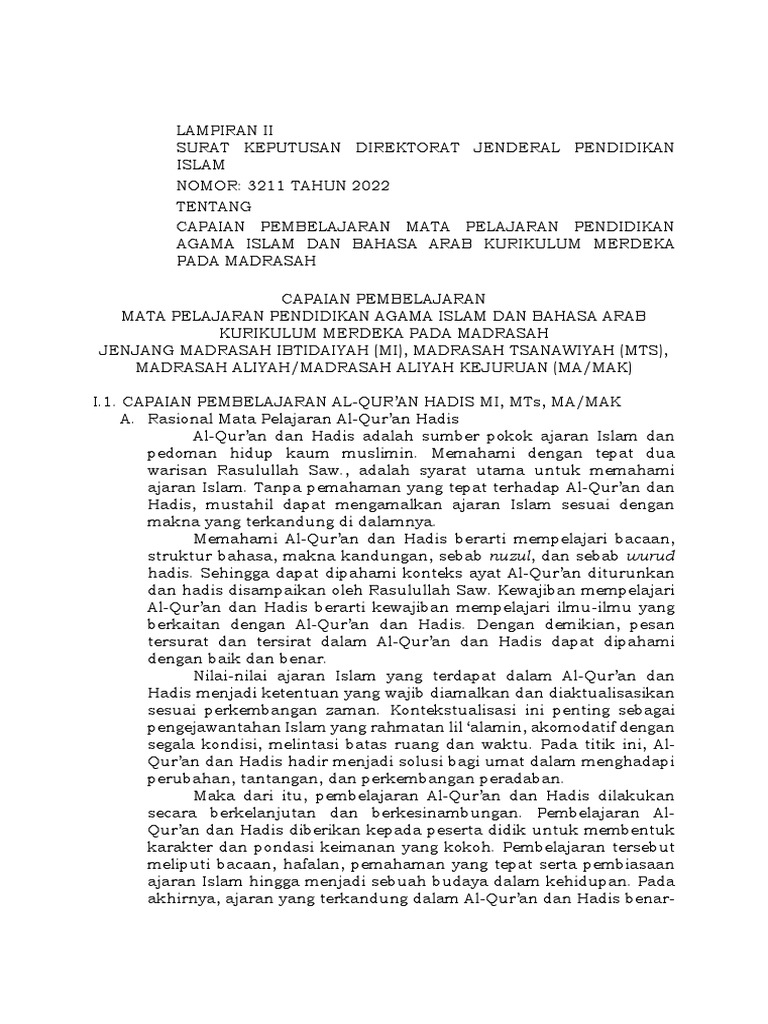 LAMPIRAN II
SURAT KEPUTUSAN DIREKTORAT JENDERAL PENDIDIKAN ISLAM
NOMOR: 3211 TAHUN 2022
TENTANG
CAPAIAN PEMBELAJARAN MATA PELAJARAN PENDIDIKAN AGAMA ISLAM DAN BAHASA ARAB KURIKULUM MERDEKA PADA MADRASAH

CAPAIAN PEMBELAJARAN
MATA PELAJARAN PENDIDIKAN AGAMA ISLAM DAN BAHASA ARAB
KURIKULUM MERDEKA PADA MADRASAH
JENJANG MADRASAH IBTIDAIYAH (MI), MADRASAH TSANAWIYAH (MTS), MADRASAH ALIYAH/MADRASAH ALIYAH KEJURUAN (MA/MAK)

I.1. CAPAIAN PEMBELAJARAN AL-QUR'AN HADIS MI, MTs, MA/MAK
A. Rasional Mata Pelajaran Al-Qur'an Hadis

Al-Qur'an dan Hadis adalah sumber pokok ajaran Islam dan pedoman hidup kaum muslimin. Memahami dengan tepat dua warisan Rasulullah Saw., adalah syarat utama untuk memahami ajaran Islam. Tanpa pemahaman yang tepat terhadap Al-Qur'an dan Hadis, mustahil dapat mengamalkan ajaran Islam sesuai dengan makna yang terkandung di dalamnya.

Memahami Al-Qur'an dan Hadis berarti mempelajari bacaan, struktur bahasa, makna kandungan, sebab nuzul, dan sebab wurud hadis. Sehingga dapat dipahami konteks ayat Al-Qur'an diturunkan dan hadis disampaikan oleh Rasulullah Saw. Kewajiban mempelajari Al-Qur'an dan Hadis berarti kewajiban mempelajari ilmu-ilmu yang berkaitan dengan Al-Qur'an dan Hadis. Dengan demikian, pesan tersurat dan tersirat dalam Al-Qur'an dan Hadis dapat dipahami dengan baik dan benar.

Nilai-nilai ajaran Islam yang terdapat dalam Al-Qur'an dan Hadis menjadi ketentuan yang wajib diamalkan dan diaktualisasikan sesuai perkembangan zaman. Kontekstualisasi ini penting sebagai pengejawantahan Islam yang rahmatan lil 'alamin, akomodatif dengan segala kondisi, melintasi batas ruang dan waktu. Pada titik ini, Al-Qur'an dan Hadis hadir menjadi solusi bagi umat dalam menghadapi perubahan, tantangan, dan perkembangan peradaban.

Maka dari itu, pembelajaran Al-Qur'an dan Hadis dilakukan secara berkelanjutan dan berkesinambungan. Pembelajaran Al-Qur'an dan Hadis diberikan kepada peserta didik untuk membentuk karakter dan pondasi keimanan yang kokoh. Pembelajaran tersebut meliputi bacaan, hafalan, pemahaman yang tepat serta pembiasaan ajaran Islam hingga menjadi sebuah budaya dalam kehidupan. Pada akhirnya, ajaran yang terkandung dalam Al-Qur'an dan Hadis benar-